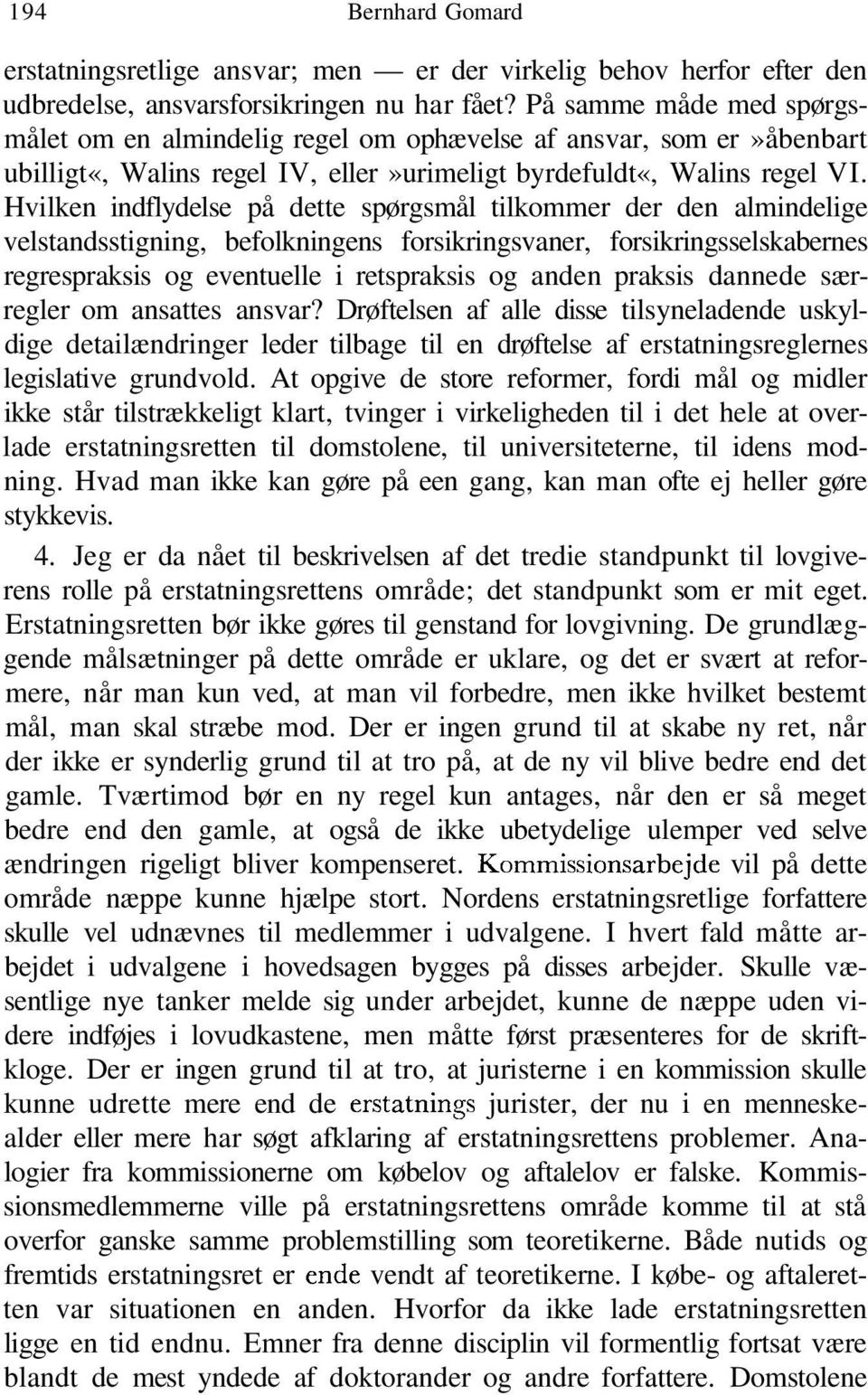 194 Bernhard Gomard

erstatningsretlige ansvar; men — er der virkelig behov herfor efter den udbredelse, ansvarsforsikringen nu har fået? På samme måde med spørgsmålet om en almindelig regel om ophævelse af ansvar, som er»åbenbart ubilligt«, Walins regel IV, eller»urimeligt byrdefuldt«, Walins regel VI. Hvilken indflydelse på dette spørgsmål tilkommer der den almindelige velstandsstigning, befolkningens forsikringsvaner, forsikringsselskabernes regrespraksis og eventuelle i retspraksis og anden praksis dannede særregler om ansattes ansvar? Drøftelsen af alle disse tilsyneladende uskyldige detailændringer leder tilbage til en drøftelse af erstatningsreglernes legislative grundvold. At opgive de store reformer, fordi mål og midler ikke står tilstrækkeligt klart, tvinger i virkeligheden til i det hele at overlade erstatningsretten til domstolene, til universiteterne, til idens modning. Hvad man ikke kan gøre på een gang, kan man ofte ej heller gøre stykkevis.

4. Jeg er da nået til beskrivelsen af det tredie standpunkt til lovgiverens rolle på erstatningsrettens område; det standpunkt som er mit eget. Erstatningsretten bør ikke gøres til genstand for lovgivning. De grundlæggende målsætninger på dette område er uklare, og det er svært at reformere, når man kun ved, at man vil forbedre, men ikke hvilket bestemt mål, man skal stræbe mod. Der er ingen grund til at skabe ny ret, når der ikke er synderlig grund til at tro på, at de ny vil blive bedre end det gamle. Tværtimod bør en ny regel kun antages, når den er så meget bedre end den gamle, at også de ikke ubetydelige ulemper ved selve ændringen rigeligt bliver kompenseret. Kommissionsarbejde vil på dette område næppe kunne hjælpe stort. Nordens erstatningsretlige forfattere skulle vel udnævnes til medlemmer i udvalgene. I hvert fald måtte arbejdet i udvalgene i hovedsagen bygges på disses arbejder. Skulle væsentlige nye tanker melde sig under arbejdet, kunne de næppe uden videre indføjes i lovudkastene, men måtte først præsenteres for de skriftkloge. Der er ingen grund til at tro, at juristerne i en kommission skulle kunne udrette mere end de erstatnings jurister, der nu i en menneskealder eller mere har søgt afklaring af erstatningsrettens problemer. Analogier fra kommissionerne om købelov og aftalelov er falske. Kommissionsmedlemmerne ville på erstatningsrettens område komme til at stå overfor ganske samme problemstilling som teoretikerne. Både nutids og fremtids erstatningsret er ende vendt af teoretikerne. I købe- og aftaleretten var situationen en anden. Hvorfor da ikke lade erstatningsretten ligge en tid endnu. Emner fra denne disciplin vil formentlig fortsat være blandt de mest yndede af doktorander og andre forfattere. Domstolene